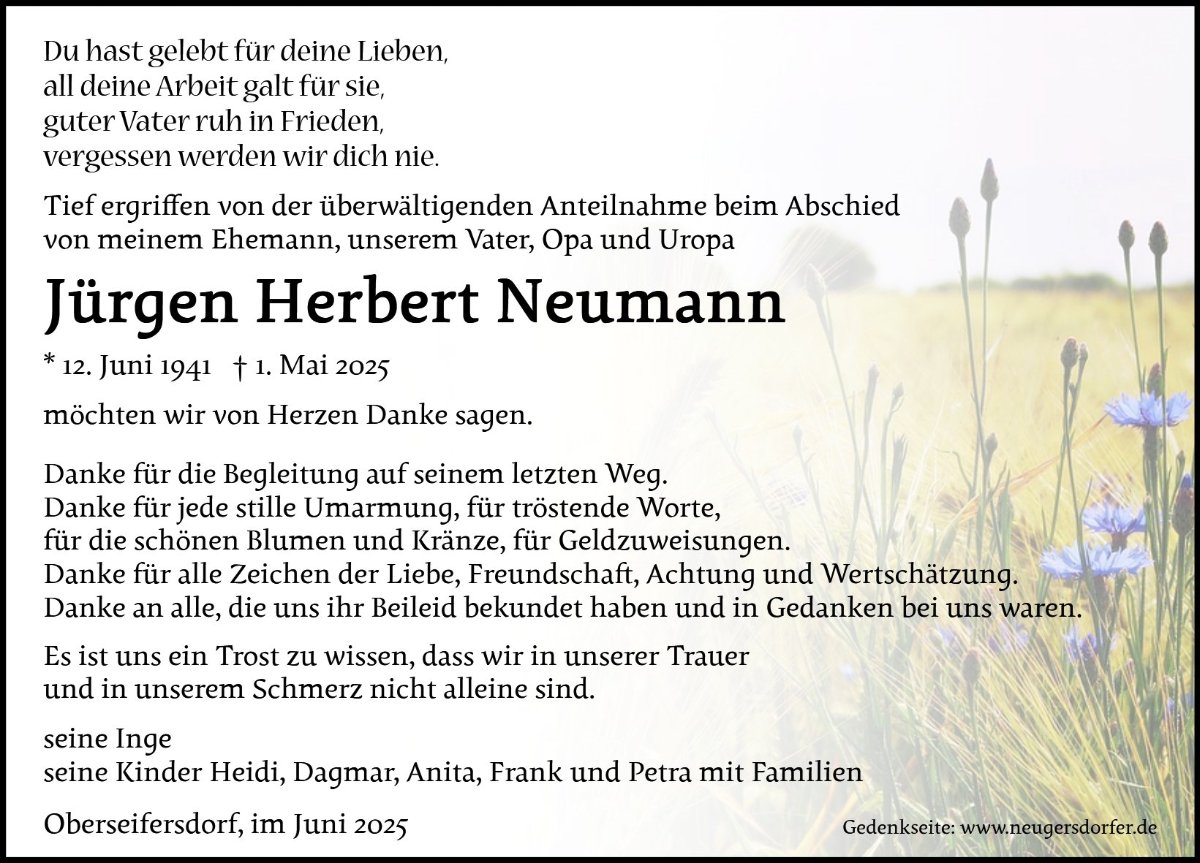 Du hast gelebt für deine Lieben,
all deine Arbeit galt für sie,
guter Vater ruh in Frieden,
vergessen werden wir dich nie.

Tief ergriffen von der überwältigenden Anteilnahme beim Abschied von meinem Ehemann, unserem Vater, Opa und Uropa

Jürgen Herbert Neumann

* 12. Juni 1941 † 1. Mai 2025

möchten wir von Herzen Danke sagen.

Danke für die Begleitung auf seinem letzten Weg.
Danke für jede stille Umarmung, für tröstende Worte,
für die schönen Blumen und Kränze, für Geldzuweisungen.
Danke für alle Zeichen der Liebe, Freundschaft, Achtung und Wertschätzung.
Danke an alle, die uns ihr Beileid bekundet haben und in Gedanken bei uns waren.

Es ist uns ein Trost zu wissen, dass wir in unserer Trauer
und in unserem Schmerz nicht alleine sind.

seine Inge
seine Kinder Heidi, Dagmar, Anita, Frank und Petra mit Familien

Oberseifersdorf, im Juni 2025

Gedenkseite: www.neugersdorfer.de